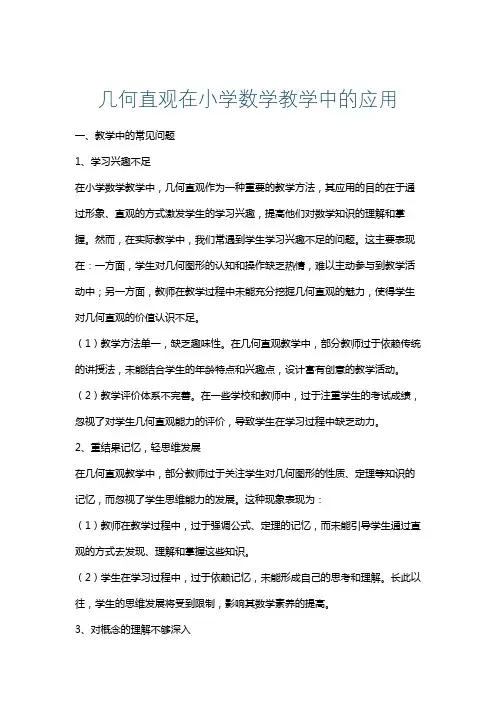 几何直观在小学数学教学中的应用

一、教学中的常见问题

1、学习兴趣不足

在小学数学教学中，几何直观作为一种重要的教学方法，其应用的目的在于通过形象、直观的方式激发学生的学习兴趣，提高他们对数学知识的理解和掌握。然而，在实际教学中，我们常遇到学生学习兴趣不足的问题。这主要表现在：一方面，学生对几何图形的认知和操作缺乏热情，难以主动参与到教学活动中；另一方面，教师在教学过程中未能充分挖掘几何直观的魅力，使得学生对几何直观的价值认识不足。

（1）教学方法单一，缺乏趣味性。在几何直观教学中，部分教师过于依赖传统的讲授法，未能结合学生的年龄特点和兴趣点，设计富有创意的教学活动。

（2）教学评价体系不完善。在一些学校和教师中，过于注重学生的考试成绩，忽视了对学生几何直观能力的评价，导致学生在学习过程中缺乏动力。

2、重结果记忆，轻思维发展

在几何直观教学中，部分教师过于关注学生对几何图形的性质、定理等知识的记忆，而忽视了学生思维能力的发展。这种现象表现为：

（1）教师在教学过程中，过于强调公式、定理的记忆，而未能引导学生通过直观的方式去发现、理解和掌握这些知识。

（2）学生在学习过程中，过于依赖记忆，未能形成自己的思考和理解。长此以往，学生的思维发展将受到限制，影响其数学素养的提高。

3、对概念的理解不够深入